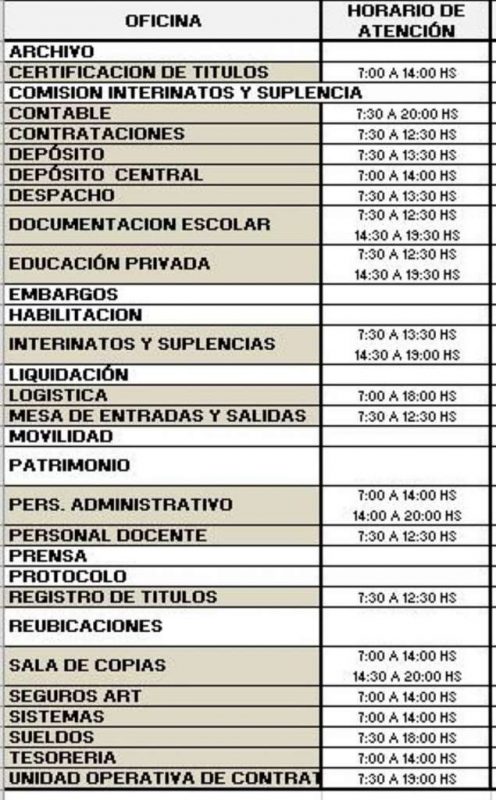 | OFICINA | HORARIO DE ATENCIÓN |
|---|---|
| ARCHIVO | |
| CERTIFICACION DE TITULOS | 7:00 A 14:00 HS |
| COMISION INTERINATOS Y SUPLENCIA | |
| CONTABLE | 7:30 A 20:00 HS |
| CONTRATACIONES | 7:30 A 12:30 HS |
| DEPÓSITO | 7:30 A 13:30 HS |
| DEPÓSITO CENTRAL | 7:00 A 14:00 HS |
| DESPACHO | 7:30 A 13:30 HS |
| DOCUMENTACION ESCOLAR | 7:30 A 12:30 HS 14:30 A 19:30 HS |
| EDUCACIÓN PRIVADA | 7:30 A 12:30 HS 14:30 A 19:30 HS |
| EMBARGOS | |
| HABILITACION | |
| INTERINATOS Y SUPLENCIAS | 7:30 A 13:30 HS 14:30 A 19:00 HS |
| LIQUIDACIÓN | |
| LOGISTICA | 7:00 A 18:00 HS |
| MESA DE ENTRADAS Y SALIDAS | 7:30 A 12:30 HS |
| MOVILIDAD | |
| PATRIMONIO | |
| PERS. ADMINISTRATIVO | 7:00 A 14:00 HS 14:00 A 20:00 HS |
| PERSONAL DOCENTE | 7:30 A 12:30 HS |
| PRENSA | |
| PROTOCOLO | |
| REGISTRO DE TITULOS | 7:30 A 12:30 HS |
| REUBICACIONES | |
| SALA DE COPIAS | 7:00 A 14:00 HS 14:30 A 20:00 HS |
| SEGUROS ART | 7:00 A 14:00 HS |
| SISTEMAS | 7:00 A 14:00 HS |
| SUELDOS | 7:30 A 18:00 HS |
| TESORERIA | 7:00 A 14:00 HS |
| UNIDAD OPERATIVA DE CONTRAT | 7:30 A 19:00 HS |